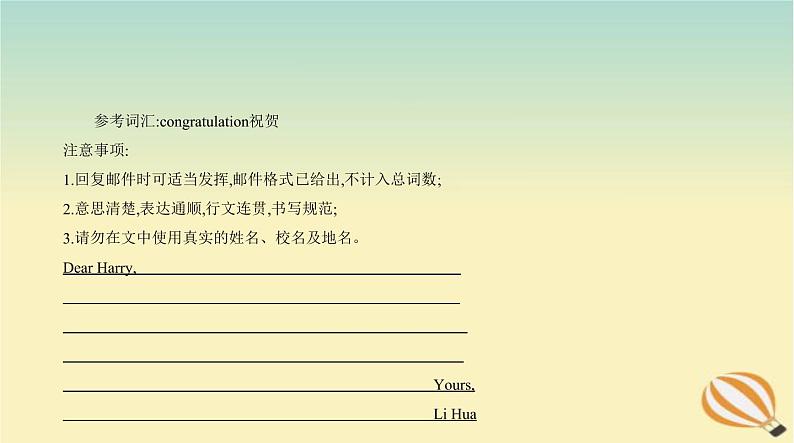 参考词汇:congratulation祝贺

注意事项:

1.回复邮件时可适当发挥,邮件格式已给出,不计入总词数;

2.意思清楚,表达通顺,行文连贯,书写规范;

3.请勿在文中使用真实的姓名、校名及地名。

Dear Harry,

Yours,

Li Hua